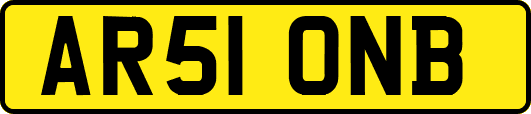 AR51 ONB